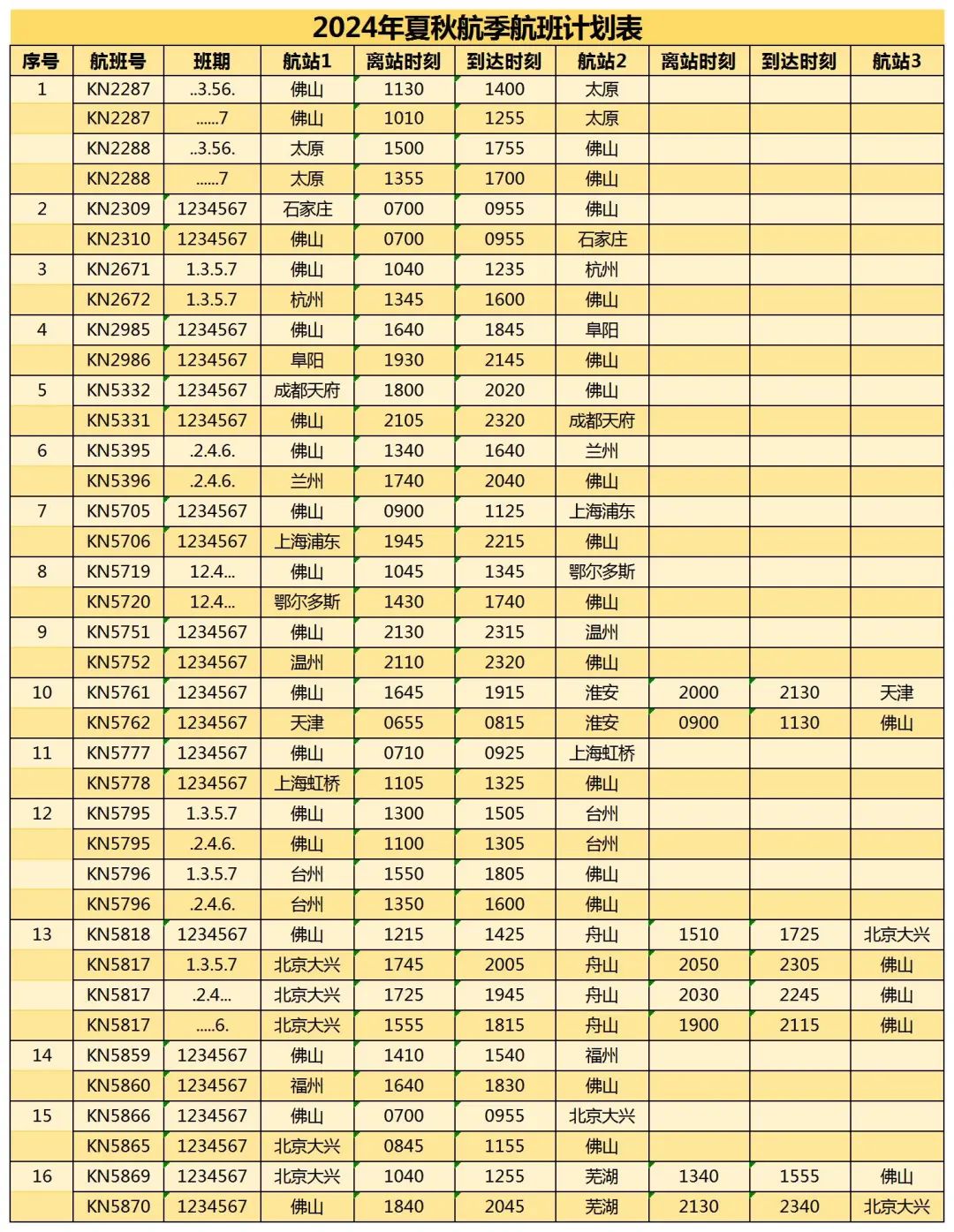 2024年夏秋航季航班计划表

| 序号 | 航班号 | 班期 | 航站1 | 离站时刻 | 到达时刻 | 航站2 | 离站时刻 | 到达时刻 | 航站3 |
|---|---|---|---|---|---|---|---|---|---|
| 1 | KN2287 | ..3.56. | 佛山 | 1130 | 1400 | 太原 | | | |
| | KN2287 | ......7 | 佛山 | 1010 | 1255 | 太原 | | | |
| | KN2288 | ..3.56. | 太原 | 1500 | 1755 | 佛山 | | | |
| | KN2288 | ......7 | 太原 | 1355 | 1700 | 佛山 | | | |
| 2 | KN2309 | 1234567 | 石家庄 | 0700 | 0955 | 佛山 | | | |
| | KN2310 | 1234567 | 佛山 | 0700 | 0955 | 石家庄 | | | |
| 3 | KN2671 | 1.3.5.7 | 佛山 | 1040 | 1235 | 杭州 | | | |
| | KN2672 | 1.3.5.7 | 杭州 | 1345 | 1600 | 佛山 | | | |
| 4 | KN2985 | 1234567 | 佛山 | 1640 | 1845 | 阜阳 | | | |
| | KN2986 | 1234567 | 阜阳 | 1930 | 2145 | 佛山 | | | |
| 5 | KN5332 | 1234567 | 成都天府 | 1800 | 2020 | 佛山 | | | |
| | KN5331 | 1234567 | 佛山 | 2105 | 2320 | 成都天府 | | | |
| 6 | KN5395 | .2.4.6. | 佛山 | 1340 | 1640 | 兰州 | | | |
| | KN5396 | .2.4.6. | 兰州 | 1740 | 2040 | 佛山 | | | |
| 7 | KN5705 | 1234567 | 佛山 | 0900 | 1125 | 上海浦东 | | | |
| | KN5706 | 1234567 | 上海浦东 | 1945 | 2215 | 佛山 | | | |
| 8 | KN5719 | 12.4... | 佛山 | 1045 | 1345 | 鄂尔多斯 | | | |
| | KN5720 | 12.4... | 鄂尔多斯 | 1430 | 1740 | 佛山 | | | |
| 9 | KN5751 | 1234567 | 佛山 | 2130 | 2315 | 温州 | | | |
| | KN5752 | 1234567 | 温州 | 2110 | 2320 | 佛山 | | | |
| 10 | KN5761 | 1234567 | 佛山 | 1645 | 1915 | 淮安 | 2000 | 2130 | 天津 |
| | KN5762 | 1234567 | 天津 | 0655 | 0815 | 淮安 | 0900 | 1130 | 佛山 |
| 11 | KN5777 | 1234567 | 佛山 | 0710 | 0925 | 上海虹桥 | | | |
| | KN5778 | 1234567 | 上海虹桥 | 1105 | 1325 | 佛山 | | | |
| 12 | KN5795 | 1.3.5.7 | 佛山 | 1300 | 1505 | 台州 | | | |
| | KN5795 | .2.4.6. | 佛山 | 1100 | 1305 | 台州 | | | |
| | KN5796 | 1.3.5.7 | 台州 | 1550 | 1805 | 佛山 | | | |
| | KN5796 | .2.4.6. | 台州 | 1350 | 1600 | 佛山 | | | |
| 13 | KN5818 | 1234567 | 佛山 | 1215 | 1425 | 舟山 | 1510 | 1725 | 北京大兴 |
| | KN5817 | 1.3.5.7 | 北京大兴 | 1745 | 2005 | 舟山 | 2050 | 2305 | 佛山 |
| | KN5817 | .2.4... | 北京大兴 | 1725 | 1945 | 舟山 | 2030 | 2245 | 佛山 |
| | KN5817 | .....6. | 北京大兴 | 1555 | 1815 | 舟山 | 1900 | 2115 | 佛山 |
| 14 | KN5859 | 1234567 | 佛山 | 1410 | 1540 | 福州 | | | |
| | KN5860 | 1234567 | 福州 | 1640 | 1830 | 佛山 | | | |
| 15 | KN5866 | 1234567 | 佛山 | 0700 | 0955 | 北京大兴 | | | |
| | KN5865 | 1234567 | 北京大兴 | 0845 | 1155 | 佛山 | | | |
| 16 | KN5869 | 1234567 | 北京大兴 | 1040 | 1255 | 芜湖 | 1340 | 1555 | 佛山 |
| | KN5870 | 1234567 | 佛山 | 1840 | 2045 | 芜湖 | 2130 | 2340 | 北京大兴 |